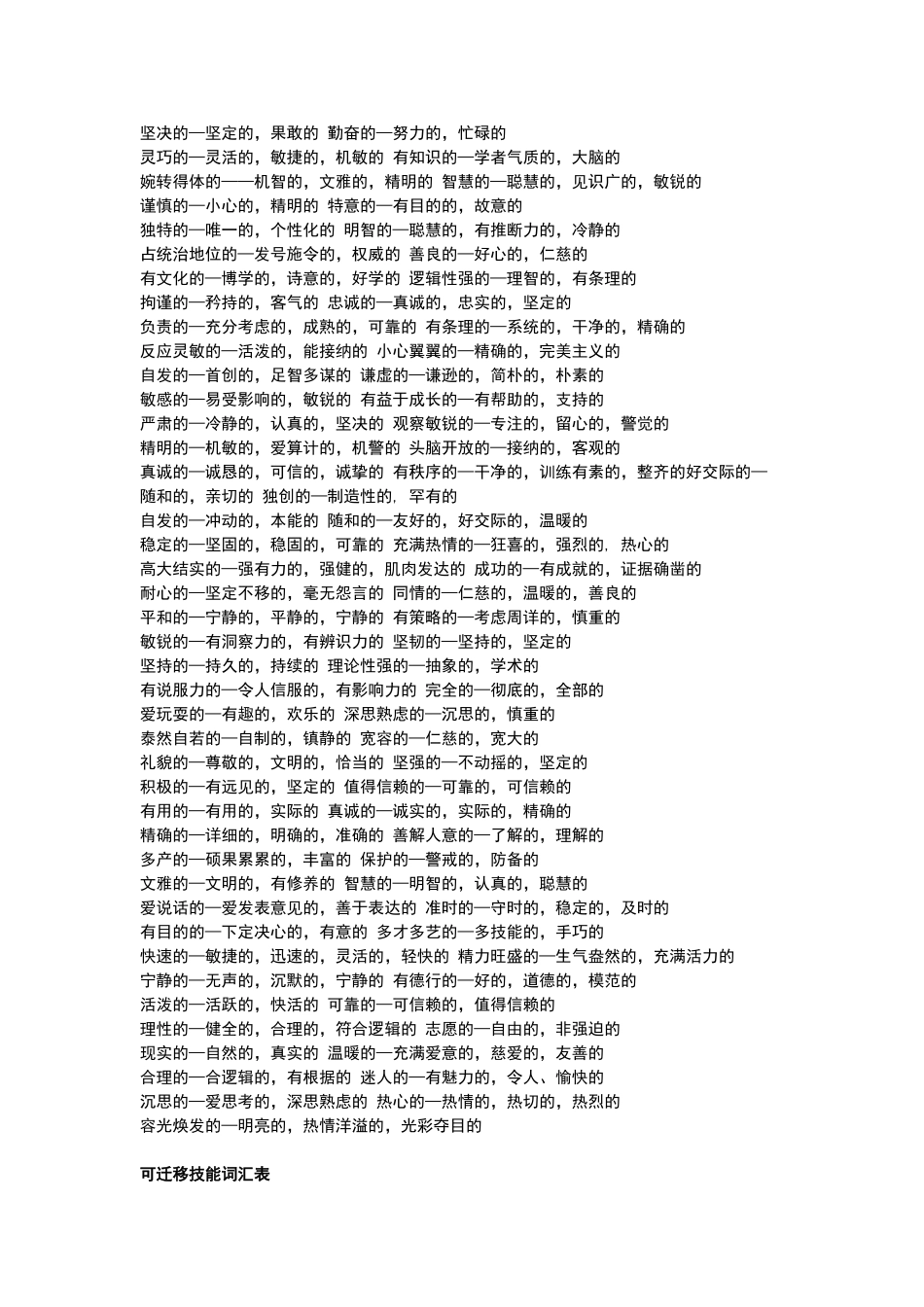 坚决的—坚定的，果敢的 勤奋的—努力的，忙碌的
灵巧的—灵活的，敏捷的，机敏的 有知识的—学者气质的，大脑的
婉转得体的——机智的，文雅的，精明的 智慧的—聪慧的，见识广的，敏锐的
谨慎的—小心的，精明的 特意的—有目的的，故意的
独特的—唯一的，个性化的 明智的—聪慧的，有推断力的，冷静的
占统治地位的—发号施令的，权威的 善良的—好心的，仁慈的
有文化的—博学的，诗意的，好学的 逻辑性强的—理智的，有条理的
拘谨的—矜持的，客气的 忠诚的—真诚的，忠实的，坚定的
负责的—充分考虑的，成熟的，可靠的 有条理的—系统的，干净的，精确的
反应灵敏的—活泼的，能接纳的 小心翼翼的—精确的，完美主义的
自发的—首创的，足智多谋的 谦虚的—谦逊的，简朴的，朴素的
敏感的—易受影响的，敏锐的 有益于成长的—有帮助的，支持的
严肃的—冷静的，认真的，坚决的 观察敏锐的—专注的，留心的，警觉的
精明的—机敏的，爱算计的，机警的 头脑开放的—接纳的，客观的
真诚的—诚恳的，可信的，诚挚的 有秩序的—干净的，训练有素的，整齐的好交际的—随和的，亲切的 独创的—制造性的，罕有的
自发的—冲动的，本能的 随和的—友好的，好交际的，温暖的
稳定的—坚固的，稳固的，可靠的 充满热情的—狂喜的，强烈的，热心的
高大结实的—强有力的，强健的，肌肉发达的 成功的—有成就的，证据确凿的
耐心的—坚定不移的，毫无怨言的 同情的—仁慈的，温暖的，善良的
平和的—宁静的，平静的，宁静的 有策略的—考虑周详的，慎重的
敏锐的—有洞察力的，有辨识力的 坚韧的—坚持的，坚定的
坚持的—持久的，持续的 理论性强的—抽象的，学术的
有说服力的—令人信服的，有影响力的 完全的—彻底的，全部的
爱玩耍的—有趣的，欢乐的 深思熟虑的—沉思的，慎重的
泰然自若的—自制的，镇静的 宽容的—仁慈的，宽大的
礼貌的—尊敬的，文明的，恰当的 坚强的—不动摇的，坚定的
积极的—有远见的，坚定的 值得信赖的—可靠的，可信赖的
有用的—有用的，实际的 真诚的—诚实的，实际的，精确的
精确的—详细的，明确的，准确的 善解人意的—了解的，理解的
多产的—硕果累累的，丰富的 保护的—警戒的，防备的
文雅的—文明的，有修养的 智慧的—明智的，认真的，聪慧的
爱说话的—爱发表意见的，善于表达的 准时的—守时的，稳定的，及时的
有目的的—下定决心的，有意的 多才多艺的—多技能的，手巧的
快速的—敏捷的，迅速的，灵活的，轻快的 精力旺盛的—生气盎然的，充满活力的
宁静的—无声的，沉默的，宁静的 有德行的—好的，道德的，模范的
活泼的—活跃的，快活的 可靠的—可信赖的，值得信赖的
理性的—健全的，合理的，符合逻辑的 志愿的—自由的，非强迫的
现实的—自然的，真实的 温暖的—充满爱意的，慈爱的，友善的
合理的—合逻辑的，有根据的 迷人的—有魅力的，令人、愉快的
沉思的—爱思考的，深思熟虑的 热心的—热情的，热切的，热烈的
容光焕发的—明亮的，热情洋溢的，光彩夺目的

可迁移技能词汇表